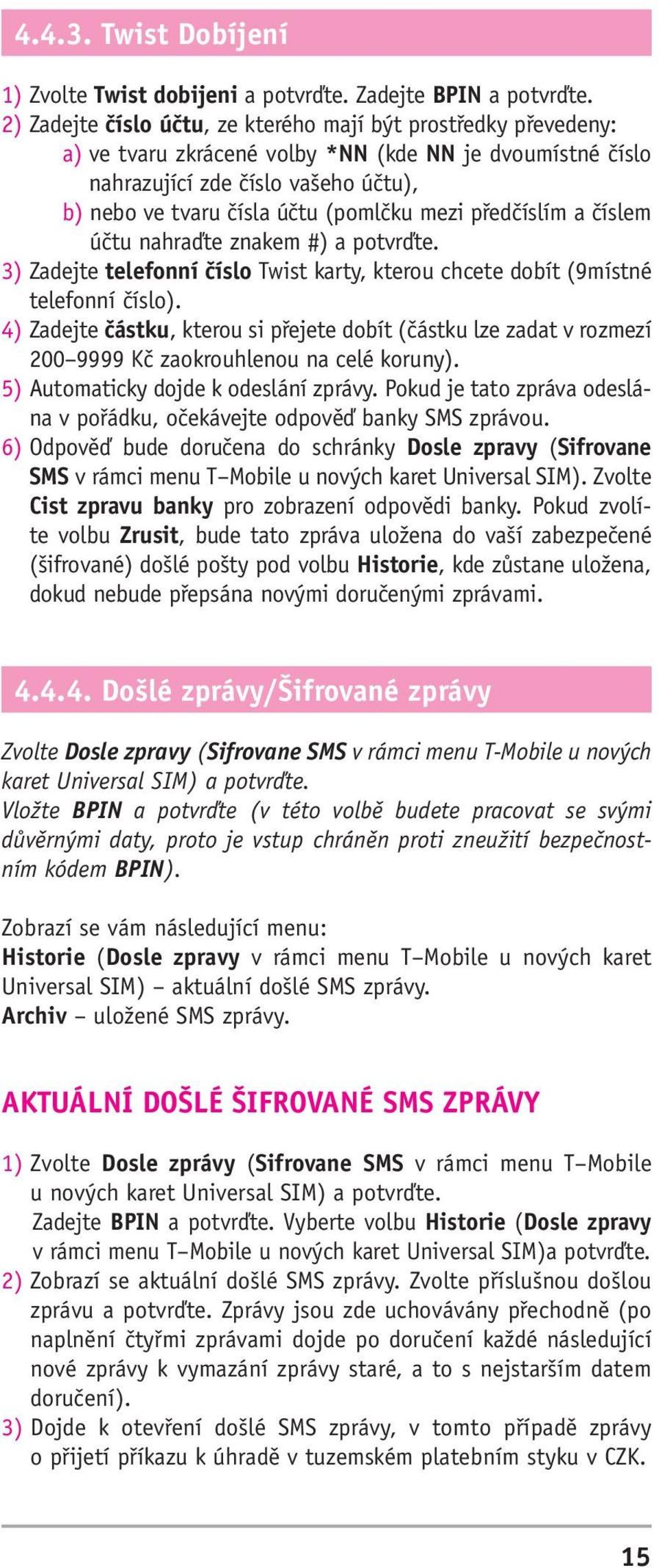 4.4.3. Twist Dobíjení

1) Zvolte Twist dobijeni a potvrďte. Zadejte BPIN a potvrďte.
2) Zadejte číslo účtu, ze kterého mají být prostředky převedeny:
a) ve tvaru zkrácené volby *NN (kde NN je dvoumístné číslo nahrazující zde číslo vašeho účtu),
b) nebo ve tvaru čísla účtu (pomlčku mezi předčíslím a číslem účtu nahraďte znakem #) a potvrďte.
3) Zadejte telefonní číslo Twist karty, kterou chcete dobít (9místné telefonní číslo).
4) Zadejte částku, kterou si přejete dobít (částku lze zadat v rozmezí 200–9999 Kč zaokrouhlenou na celé koruny).
5) Automaticky dojde k odeslání zprávy. Pokud je tato zpráva odeslána v pořádku, očekávejte odpověď banky SMS zprávou.
6) Odpověď bude doručena do schránky Dosle zpravy (Sifrovane SMS v rámci menu T–Mobile u nových karet Universal SIM). Zvolte Cist zpravu banky pro zobrazení odpovědi banky. Pokud zvolíte volbu Zrusit, bude tato zpráva uložena do vaší zabezpečené (šifrované) došlé pošty pod volbu Historie, kde zůstane uložena, dokud nebude přepsána novými doručenými zprávami.

4.4.4. Došlé zprávy/Šifrované zprávy

Zvolte Dosle zpravy (Sifrovane SMS v rámci menu T-Mobile u nových karet Universal SIM) a potvrďte.
Vložte BPIN a potvrďte (v této volbě budete pracovat se svými důvěrnými daty, proto je vstup chráněn proti zneužití bezpečnostním kódem BPIN).

Zobrazí se vám následující menu:
Historie (Dosle zpravy v rámci menu T–Mobile u nových karet Universal SIM) – aktuální došlé SMS zprávy.
Archiv – uložené SMS zprávy.

AKTUÁLNÍ DOŠLÉ ŠIFROVANÉ SMS ZPRÁVY

1) Zvolte Dosle zprávy (Sifrovane SMS v rámci menu T–Mobile u nových karet Universal SIM) a potvrďte.
Zadejte BPIN a potvrďte. Vyberte volbu Historie (Dosle zpravy v rámci menu T–Mobile u nových karet Universal SIM)a potvrďte.
2) Zobrazí se aktuální došlé SMS zprávy. Zvolte příslušnou došlou zprávu a potvrďte. Zprávy jsou zde uchovávány přechodně (po naplnění čtyřmi zprávami dojde po doručení každé následující nové zprávy k vymazání zprávy staré, a to s nejstarším datem doručení).
3) Dojde k otevření došlé SMS zprávy, v tomto případě zprávy o přijetí příkazu k úhradě v tuzemském platebním styku v CZK.

15